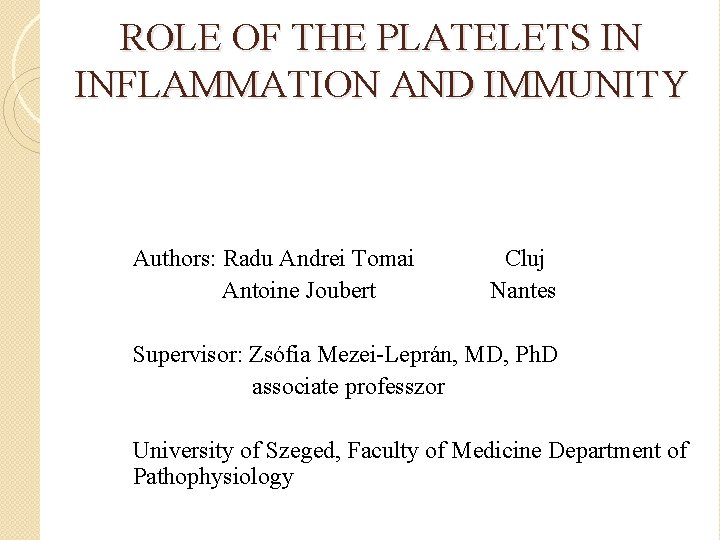 ROLE OF THE PLATELETS IN INFLAMMATION AND IMMUNITY

Authors: Radu Andrei Tomai Cluj
Antoine Joubert Nantes

Supervisor: Zsófia Mezei-Leprán, MD, PhD
associate professzor

University of Szeged, Faculty of Medicine Department of Pathophysiology